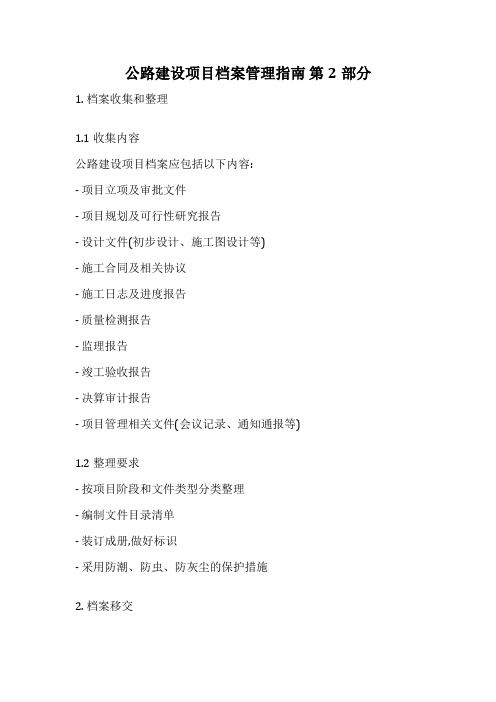 公路建设项目档案管理指南 第 2 部分

1. 档案收集和整理

1.1 收集内容

公路建设项目档案应包括以下内容:

- 项目立项及审批文件

- 项目规划及可行性研究报告

- 设计文件(初步设计、施工图设计等)

- 施工合同及相关协议

- 施工日志及进度报告

- 质量检测报告

- 监理报告

- 竣工验收报告

- 决算审计报告

- 项目管理相关文件(会议记录、通知通报等)

1.2 整理要求

- 按项目阶段和文件类型分类整理

- 编制文件目录清单

- 装订成册,做好标识

- 采用防潮、防虫、防灰尘的保护措施

2. 档案移交